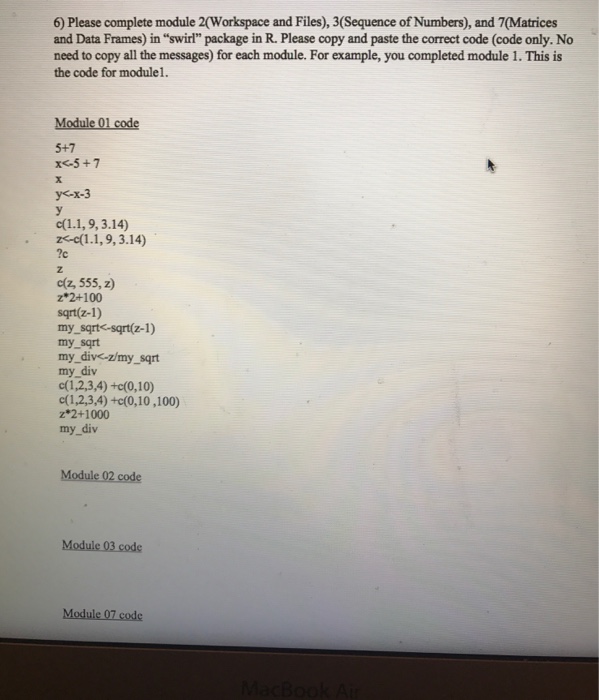 6) Please complete module 2(Workspace and Files), 3(Sequence of Numbers), and 7(Matrices and Data Frames) in "swirl" package in R. Please copy and paste the correct code (code only. No need to copy all the messages) for each module. For example, you completed module 1. This is the code for module1.

Module 01 code

5+7
x<-5 + 7
x
y<-x-3
y
c(1.1, 9, 3.14)
z<-c(1.1, 9, 3.14)
?c
z
c(z, 555, z)
z*2+100
sqrt(z-1)
my_sqrt<-sqrt(z-1)
my_sqrt
my_div<-z/my_sqrt
my_div
c(1,2,3,4) +c(0,10)
c(1,2,3,4) +c(0,10 ,100)
z*2+1000
my_div

Module 02 code

Module 03 code

Module 07 code

MacBook Air